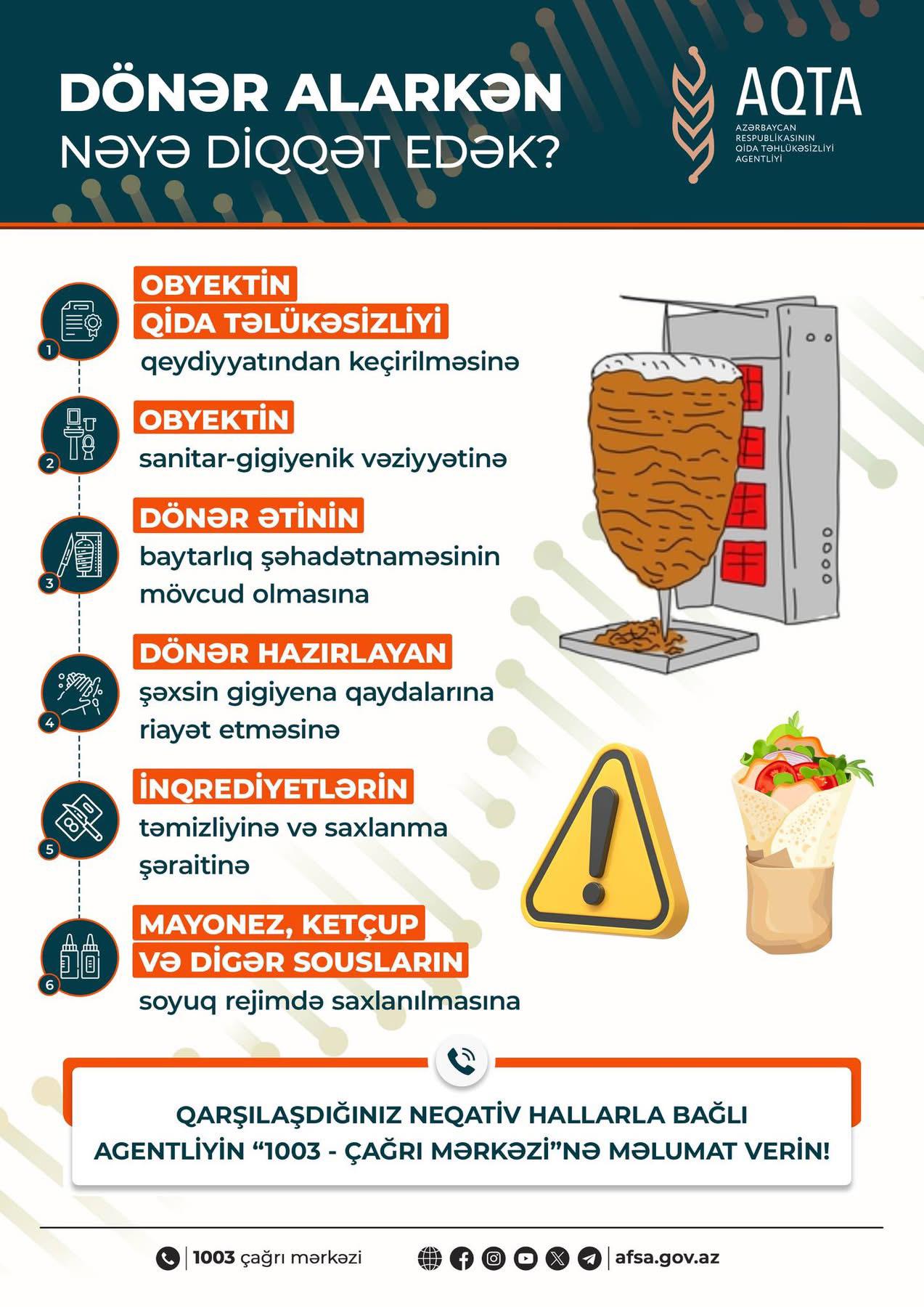 DÖNƏR ALARKƏN
NƏYƏ DİQQƏT EDƏK?

AQTA
AZƏRBAYCAN RESPUBLİKASININ QİDA TƏHLÜKƏSİZLİYİ AGENTLİYİ

1
OBYEKTİN
QİDA TƏLÜKƏSİZLİYİ
qeydiyyatından keçirilməsinə

2
OBYEKTİN
sanitar-gigiyenik vəziyyətinə

3
DÖNƏR ƏTİNİN
baytarlıq şəhadətnaməsinin mövcud olmasına

4
DÖNƏR HAZIRLAYAN
şəxsin gigiyena qaydalarına riayət etməsinə

5
İNQREDİYETLƏRİN
təmizliyinə və saxlanma şəraitinə

6
MAYONEZ, KETÇUP
VƏ DİGƏR SOUSLARIN
soyuq rejimdə saxlanılmasına

QARŞILAŞDIĞINIZ NEQATİV HALLARLA BAĞLI AGENTLİYİN "1003 - ÇAĞRI MƏRKƏZİ"NƏ MƏLUMAT VERİN!

1003 çağrı mərkəzi

afsa.gov.az